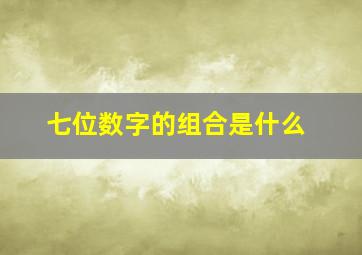 七位数字的组合是什么